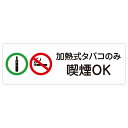 加熱式タバコのみ
喫煙OK